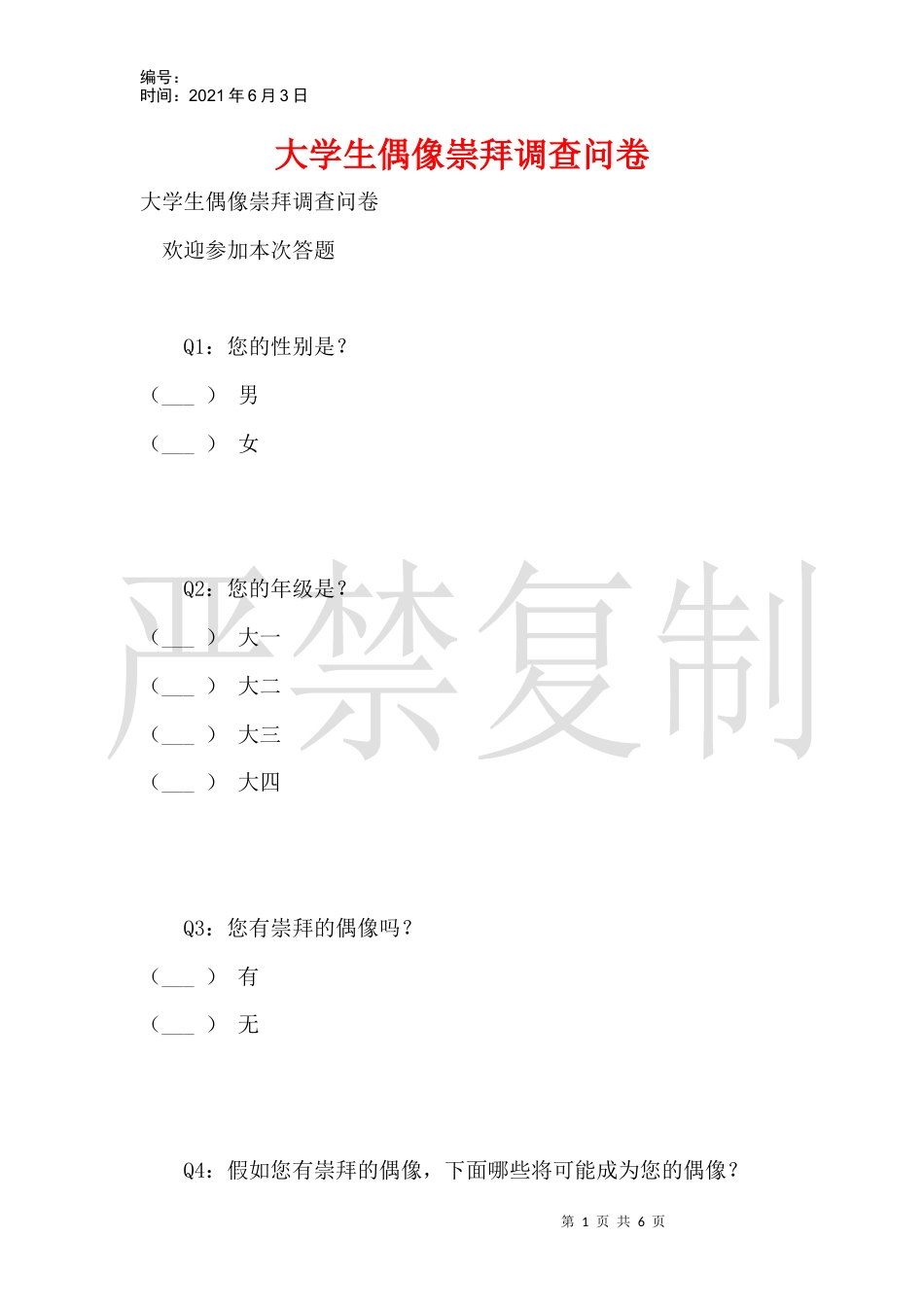 编号：
时间：2021年6月3日

大学生偶像崇拜调查问卷

大学生偶像崇拜调查问卷

欢迎参加本次答题

Q1：您的性别是？

（___） 男

（___） 女

严禁复制

Q2：您的年级是？

（___） 大一

（___） 大二

（___） 大三

（___） 大四

Q3：您有崇拜的偶像吗？

（___） 有

（___） 无

Q4：假如您有崇拜的偶像，下面哪些将可能成为您的偶像？

第 1 页 共 6 页